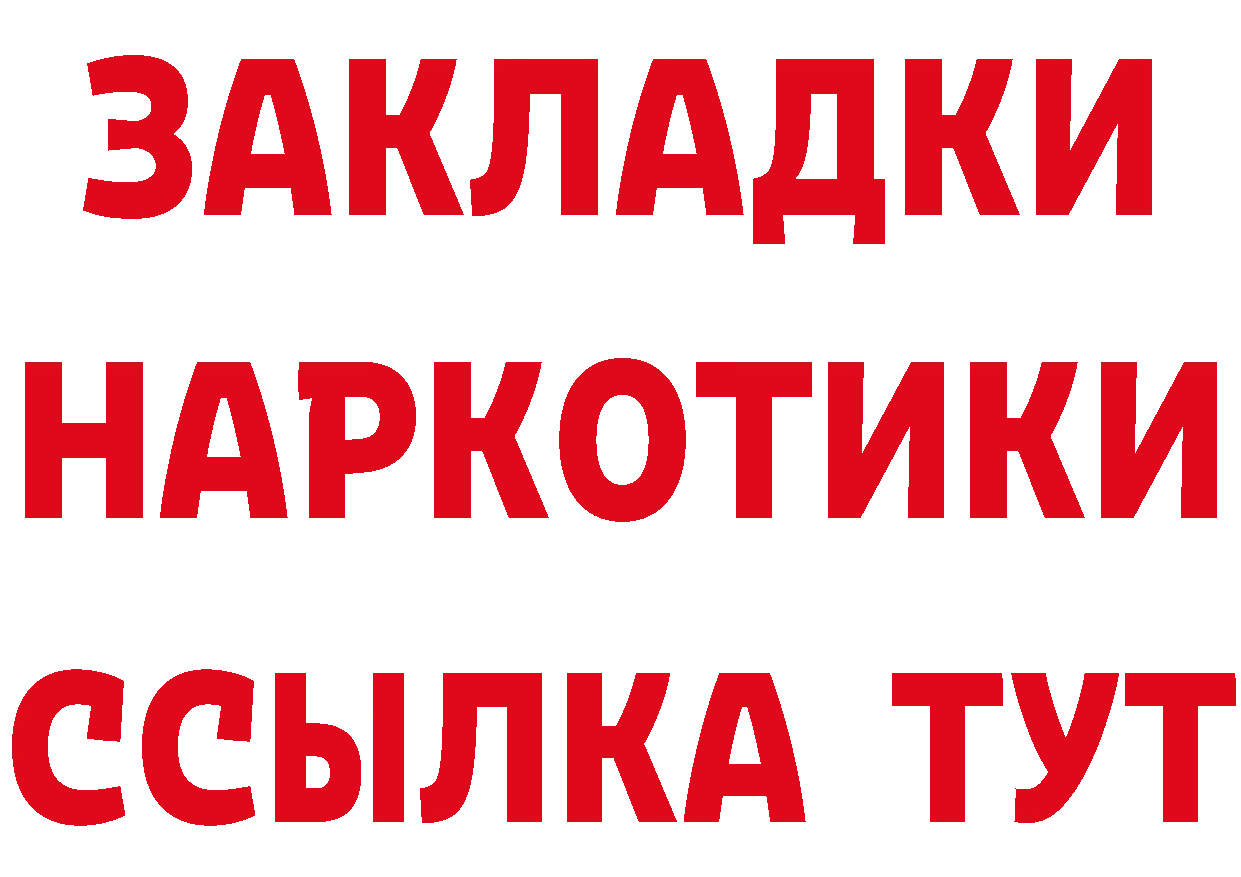 ЗАКЛАДКИ НАРКОТИКИ ССЫЛКА ТУТ